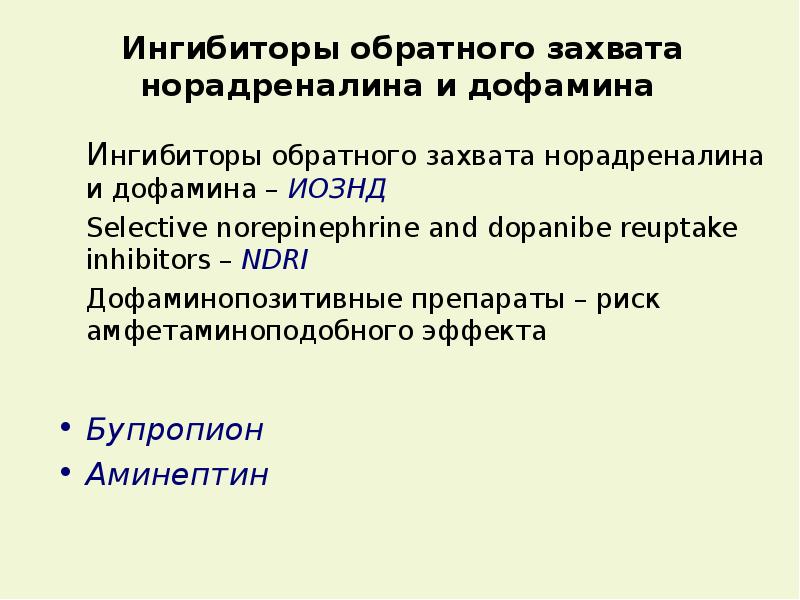 Ингибиторы обратного захвата норадреналина и дофамина

Ингибиторы обратного захвата норадреналина и дофамина – ИОЗНД

Selective norepinephrine and dopanibe reuptake inhibitors – NDRI

Дофаминопозитивные препараты – риск амфетаминоподобного эффекта

• Бупропион
• Аминептин